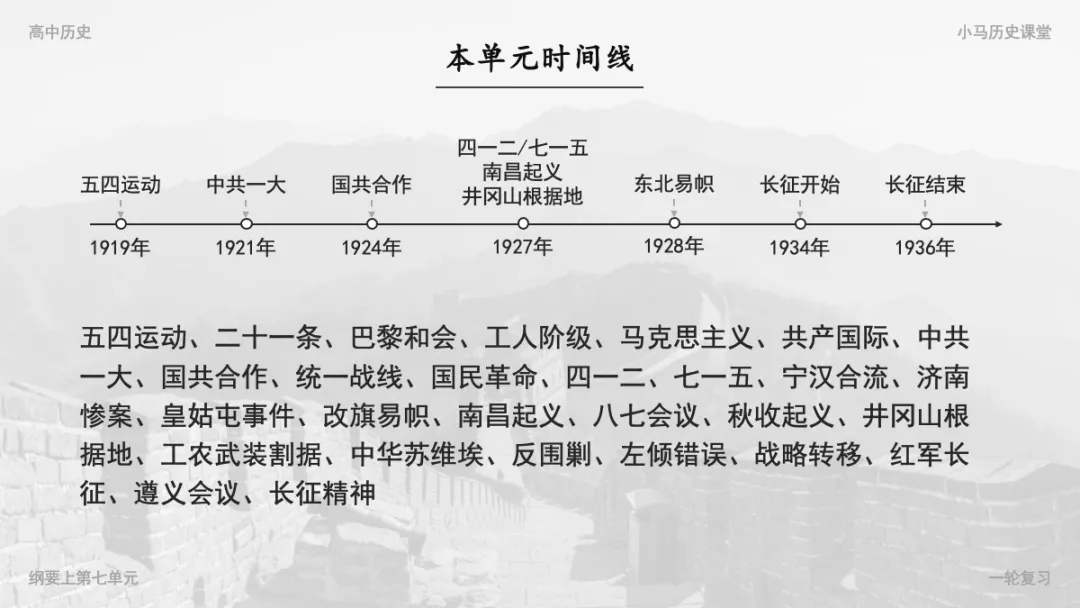 高中历史

小马历史课堂

本单元时间线

五四运动
1919年

中共一大
1921年

国共合作
1924年

四一二/七一五
南昌起义
井冈山根据地
1927年

东北易帜
1928年

长征开始
1934年

长征结束
1936年

五四运动、二十一条、巴黎和会、工人阶级、马克思主义、共产国际、中共一大、国共合作、统一战线、国民革命、四一二、七一五、宁汉合流、济南惨案、皇姑屯事件、改旗易帜、南昌起义、八七会议、秋收起义、井冈山根据地、工农武装割据、中华苏维埃、反围剿、左倾错误、战略转移、红军长征、遵义会议、长征精神

纲要上第七单元

一轮复习